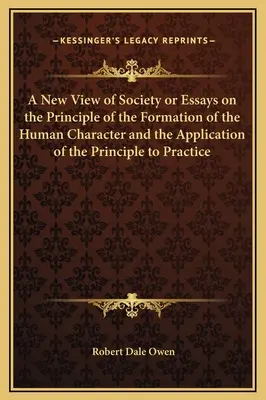 —KESSINGER'S LEGACY REPRINTS—

A New View of Society or Essays on the Principle of the Formation of the Human Character and the Application of the Principle to Practice

Robert Dale Owen